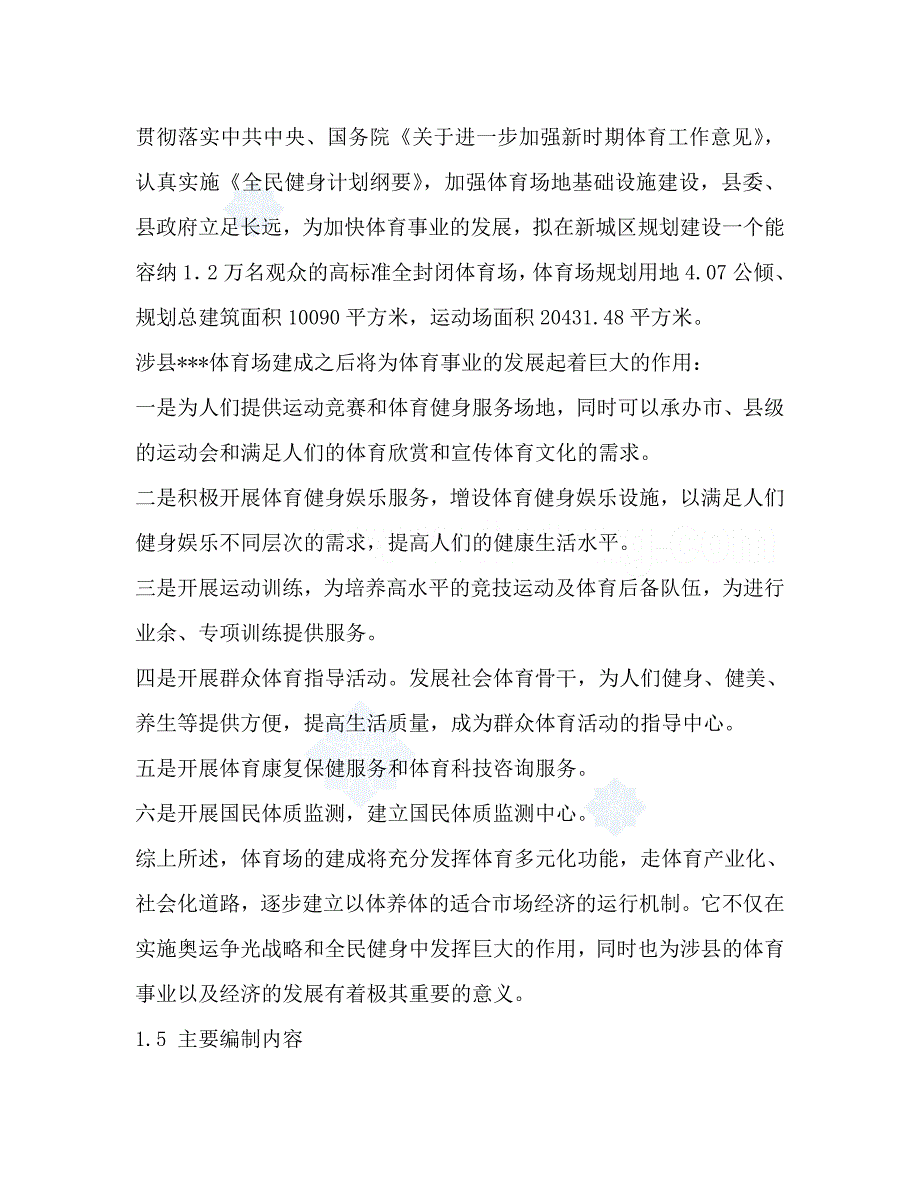 贯彻落实中共中央、国务院《关于进一步加强新时期体育工作意见》，认真实施《全民健身计划纲要》，加强体育场地基础设施建设，县委、县政府立足长远，为加快体育事业的发展，拟在新城区规划建设一个能容纳 1.2 万名观众的高标准全封闭体育场，体育场规划用地 4.07 公倾、规划总建筑面积 10090 平方米，运动场面积 20431.48 平方米。

涉县***体育场建成之后将为体育事业的发展起着巨大的作用：

一是为人们提供运动竞赛和体育健身服务场地，同时可以承办市、县级的运动会和满足人们的体育欣赏和宣传体育文化的需求。

二是积极开展体育健身娱乐服务，增设体育健身娱乐设施，以满足人们健身娱乐不同层次的需求，提高人们的健康生活水平。

三是开展运动训练，为培养高水平的竞技运动及体育后备队伍，为进行业余、专项训练提供服务。

四是开展群众体育指导活动。发展社会体育骨干，为人们健身、健美、养生等提供方便，提高生活质量，成为群众体育活动的指导中心。

五是开展体育康复保健服务和体育科技咨询服务。

六是开展国民体质监测，建立国民体质监测中心。

综上所述，体育场的建成将充分发挥体育多元化功能，走体育产业化、社会化道路，逐步建立以体养体的适合市场经济的运行机制。它不仅在实施奥运争光战略和全民健身中发挥巨大的作用，同时也为涉县的体育事业以及经济的发展有着极其重要的意义。

1.5 主要编制内容